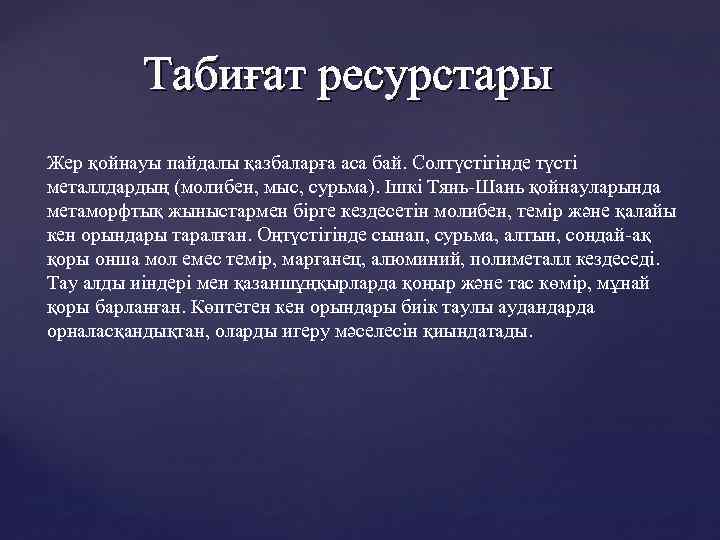 Табиғат ресурстары

Жер қойнауы пайдалы қазбаларға аса бай. Солтүстігінде түсті металлдардың (молибен, мыс, сурьма). Ішкі Тянь-Шань қойнауларында метаморфтық жыныстармен бірге кездесетін молибен, темір және қалайы кен орындары таралған. Оңтүстігінде сынап, сурьма, алтын, сондай-ақ қоры онша мол емес темір, марганец, алюминий, полиметалл кездеседі. Тау алды иіндері мен қазаншұңқырларда қоңыр және тас көмір, мұнай қоры барланған. Көптеген кен орындары биік таулы аудандарда орналасқандықтан, оларды игеру мәселесін қиындатады.